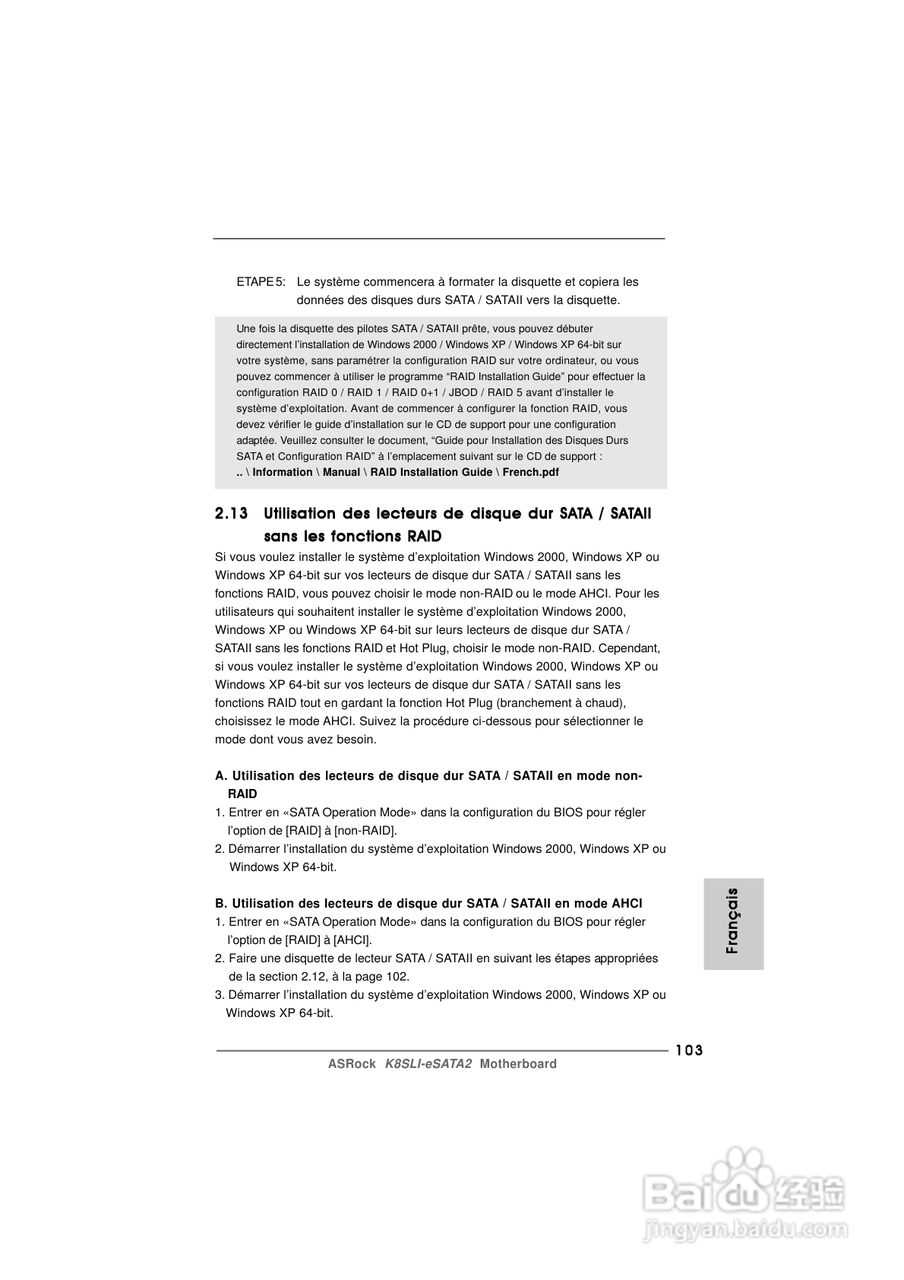 ETAPE 5: Le système commencera à formater la disquette et copiera les données des disques durs SATA / SATAII vers la disquette.

Une fois la disquette des pilotes SATA / SATAII prête, vous pouvez débuter directement l'installation de Windows 2000 / Windows XP / Windows XP 64-bit sur votre système, sans paramétrer la configuration RAID sur votre ordinateur, ou vous pouvez commencer à utiliser le programme "RAID Installation Guide" pour effectuer la configuration RAID 0 / RAID 1 / RAID 0+1 / JBOD / RAID 5 avant d'installer le système d'exploitation. Avant de commencer à configurer la fonction RAID, vous devez vérifier le guide d'installation sur le CD de support pour une configuration adaptée. Veuillez consulter le document, "Guide pour Installation des Disques Durs SATA et Configuration RAID" à l'emplacement suivant sur le CD de support :
.. \ Information \ Manual \ RAID Installation Guide \ French.pdf

2.13 Utilisation des lecteurs de disque dur SATA / SATAII sans les fonctions RAID

Si vous voulez installer le système d'exploitation Windows 2000, Windows XP ou Windows XP 64-bit sur vos lecteurs de disque dur SATA / SATAII sans les fonctions RAID, vous pouvez choisir le mode non-RAID ou le mode AHCI. Pour les utilisateurs qui souhaitent installer le système d'exploitation Windows 2000, Windows XP ou Windows XP 64-bit sur leurs lecteurs de disque dur SATA / SATAII sans les fonctions RAID et Hot Plug, choisir le mode non-RAID. Cependant, si vous voulez installer le système d'exploitation Windows 2000, Windows XP ou Windows XP 64-bit sur vos lecteurs de disque dur SATA / SATAII sans les fonctions RAID tout en gardant la fonction Hot Plug (branchement à chaud), choisissez le mode AHCI. Suivez la procédure ci-dessous pour sélectionner le mode dont vous avez besoin.

A. Utilisation des lecteurs de disque dur SATA / SATAII en mode non-RAID
1. Entrer en «SATA Operation Mode» dans la configuration du BIOS pour régler l'option de [RAID] à [non-RAID].
2. Démarrer l'installation du système d'exploitation Windows 2000, Windows XP ou Windows XP 64-bit.

B. Utilisation des lecteurs de disque dur SATA / SATAII en mode AHCI
1. Entrer en «SATA Operation Mode» dans la configuration du BIOS pour régler l'option de [RAID] à [AHCI].
2. Faire une disquette de lecteur SATA / SATAII en suivant les étapes appropriées de la section 2.12, à la page 102.
3. Démarrer l'installation du système d'exploitation Windows 2000, Windows XP ou Windows XP 64-bit.

Français

103

ASRock K8SLI-eSATA2 Motherboard

Baidu 经验
jingyan.baidu.com